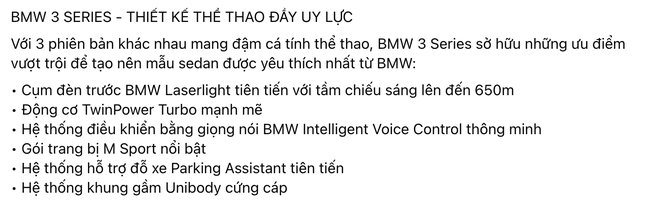 BMW 3 SERIES - THIẾT KẾ THỂ THAO ĐẦY UY LỰC

Với 3 phiên bản khác nhau mang đậm cá tính thể thao, BMW 3 Series sở hữu những ưu điểm vượt trội để tạo nên mẫu sedan được yêu thích nhất từ BMW:

• Cụm đèn trước BMW Laserlight tiên tiến với tầm chiếu sáng lên đến 650m
• Động cơ TwinPower Turbo mạnh mẽ
• Hệ thống điều khiển bằng giọng nói BMW Intelligent Voice Control thông minh
• Gói trang bị M Sport nổi bật
• Hệ thống hỗ trợ đỗ xe Parking Assistant tiên tiến
• Hệ thống khung gầm Unibody cứng cáp